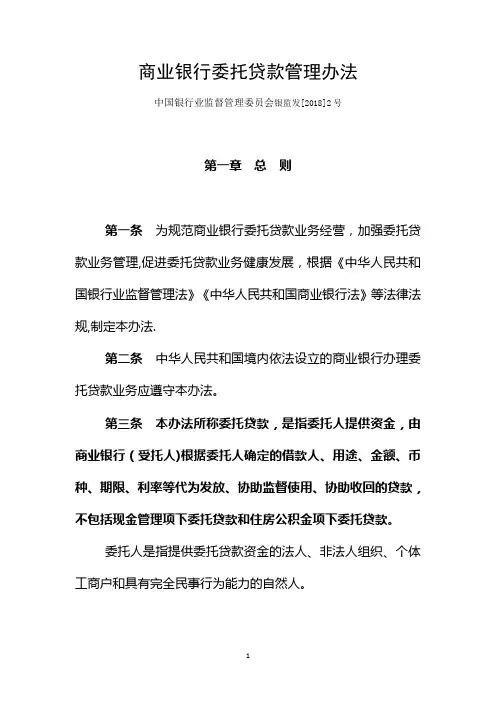 商业银行委托贷款管理办法

中国银行业监督管理委员会银监发[2018]2号

第一章　总　则

第一条　为规范商业银行委托贷款业务经营，加强委托贷款业务管理,促进委托贷款业务健康发展，根据《中华人民共和国银行业监督管理法》《中华人民共和国商业银行法》等法律法规,制定本办法.

第二条　中华人民共和国境内依法设立的商业银行办理委托贷款业务应遵守本办法。

第三条　本办法所称委托贷款，是指委托人提供资金，由商业银行（受托人)根据委托人确定的借款人、用途、金额、币种、期限、利率等代为发放、协助监督使用、协助收回的贷款，不包括现金管理项下委托贷款和住房公积金项下委托贷款。

委托人是指提供委托贷款资金的法人、非法人组织、个体工商户和具有完全民事行为能力的自然人。

1